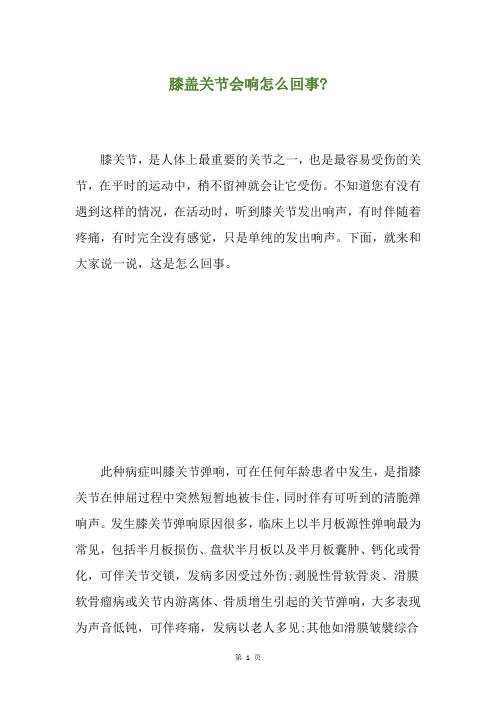 膝盖关节会响怎么回事?

膝关节，是人体上最重要的关节之一，也是最容易受伤的关节，在平时的运动中，稍不留神就会让它受伤。不知道您有没有遇到这样的情况，在活动时，听到膝关节发出响声，有时伴随着疼痛，有时完全没有感觉，只是单纯的发出响声。下面，就来和大家说一说，这是怎么回事。

此种病症叫膝关节弹响，可在任何年龄患者中发生，是指膝关节在伸屈过程中突然短暂地被卡住，同时伴有可听到的清脆弹响声。发生膝关节弹响原因很多，临床上以半月板源性弹响最为常见，包括半月板损伤、盘状半月板以及半月板囊肿、钙化或骨化，可伴关节交锁，发病多因受过外伤;剥脱性骨软骨炎、滑膜软骨瘤病或关节内游离体、骨质增生引起的关节弹响，大多表现为声音低钝，可伴疼痛，发病以老人多见;其他如滑膜皱襞综合

第 1 页